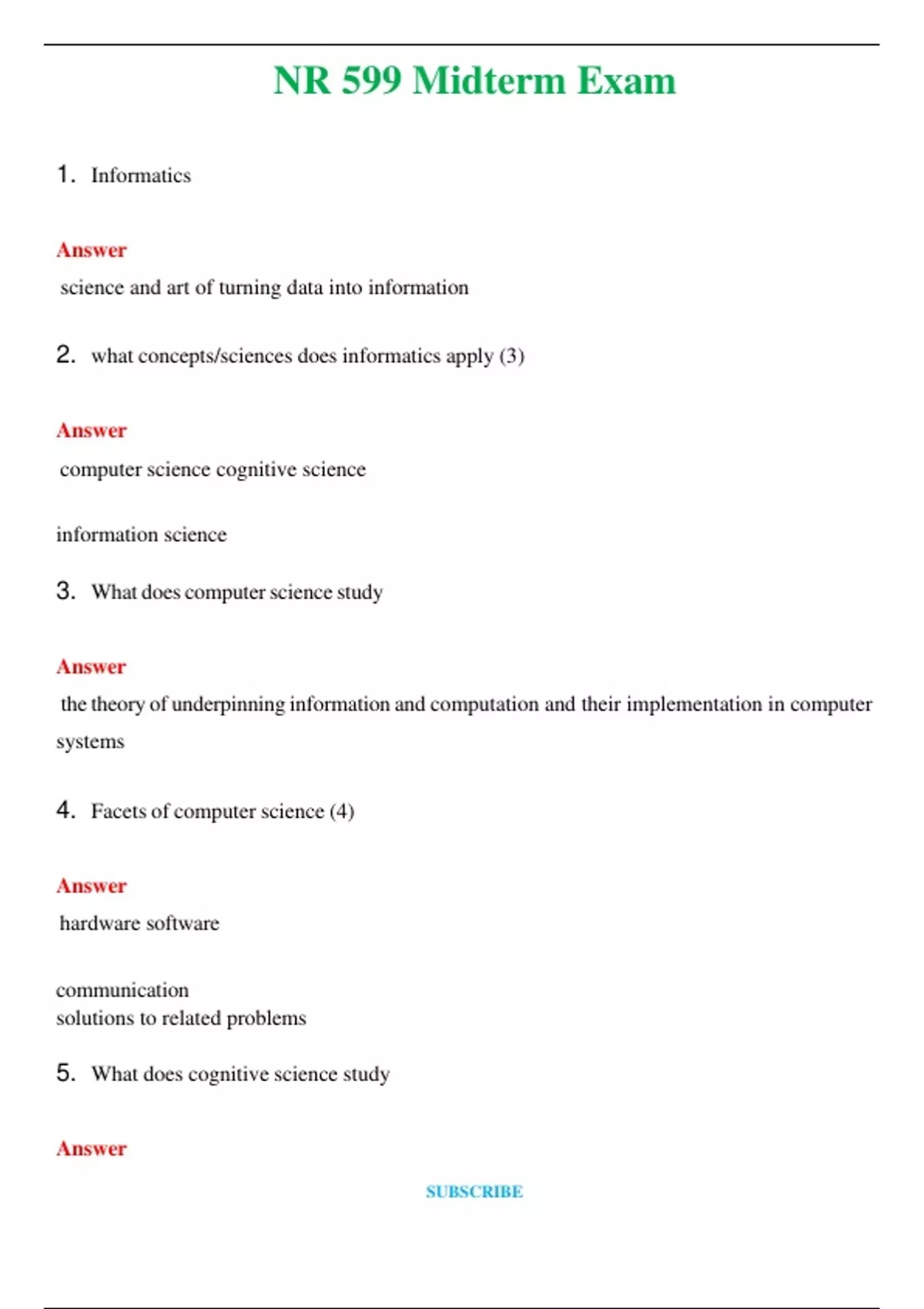 NR 599 Midterm Exam

1. Informatics

Answer

science and art of turning data into information

2. what concepts/sciences does informatics apply (3)

Answer

computer science cognitive science

information science

3. What does computer science study

Answer

the theory of underpinning information and computation and their implementation in computer systems

4. Facets of computer science (4)

Answer

hardware software

communication
solutions to related problems

5. What does cognitive science study

Answer

SUBSCRIBE